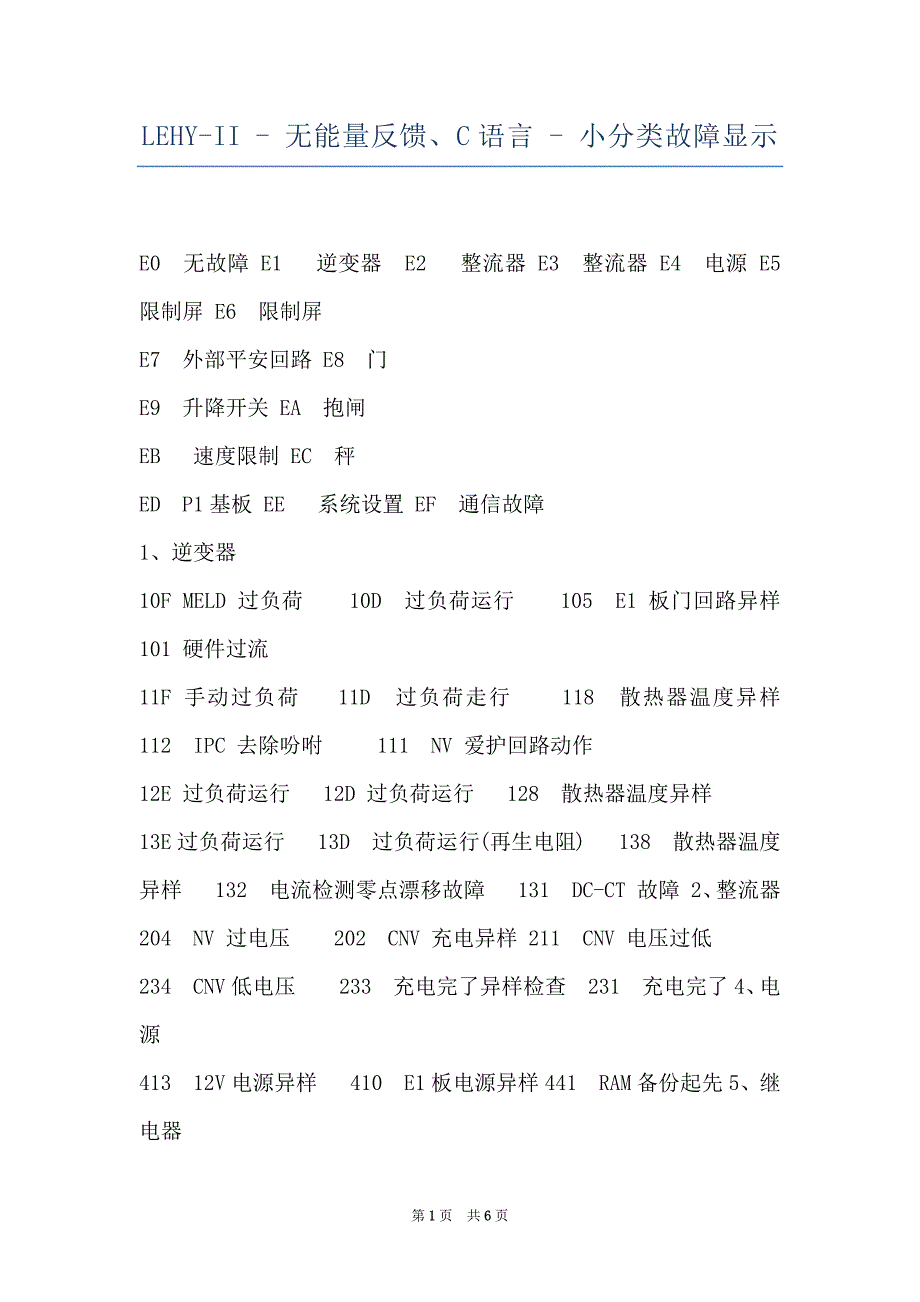 LEHY-II - 无能量反馈、C 语言 - 小分类故障显示

E0 无故障 E1 逆变器 E2 整流器 E3 整流器 E4 电源 E5 限制屏 E6 限制屏

E7 外部平安回路 E8 门

E9 升降开关 EA 抱闸

EB 速度限制 EC 秤

ED P1 基板 EE 系统设置 EF 通信故障

1、逆变器

10F MELD 过负荷 10D 过负荷运行 105 E1 板门回路异样 101 硬件过流

11F 手动过负荷 11D 过负荷走行 118 散热器温度异样 112 IPC 去除吩咐 111 NV 爱护回路动作

12E 过负荷运行 12D 过负荷运行 128 散热器温度异样

13E 过负荷运行 13D 过负荷运行(再生电阻) 138 散热器温度异样 132 电流检测零点漂移故障 131 DC-CT 故障 2、整流器

204 NV 过电压 202 CNV 充电异样 211 CNV 电压过低

234 CNV 低电压 233 充电完了异样检查 231 充电完了 4、电源

413 12V 电源异样 410 E1 板电源异样 441 RAM 备份起先 5、继电器

第 1 页 共 6 页